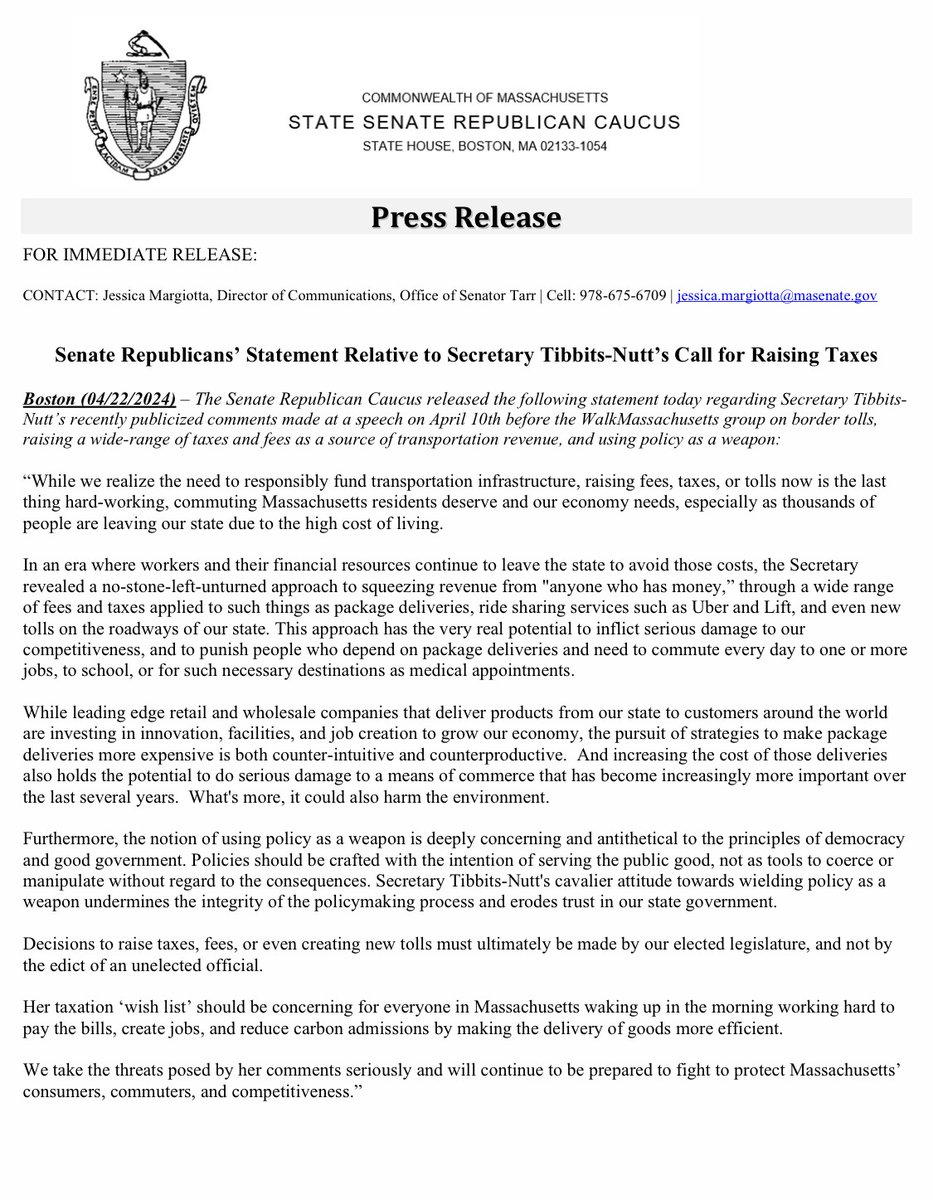 ENSE PETIT PLACIDAM SUB LIBERTATE QUIETEM

COMMONWEALTH OF MASSACHUSETTS
STATE SENATE REPUBLICAN CAUCUS
STATE HOUSE, BOSTON, MA 02133-1054

Press Release

FOR IMMEDIATE RELEASE:

CONTACT: Jessica Margiotta, Director of Communications, Office of Senator Tarr | Cell: 978-675-6709 | jessica.margiotta@masenate.gov

Senate Republicans' Statement Relative to Secretary Tibbits-Nutt's Call for Raising Taxes

Boston (04/22/2024) – The Senate Republican Caucus released the following statement today regarding Secretary Tibbits-Nutt's recently publicized comments made at a speech on April 10th before the WalkMassachusetts group on border tolls, raising a wide-range of taxes and fees as a source of transportation revenue, and using policy as a weapon:

"While we realize the need to responsibly fund transportation infrastructure, raising fees, taxes, or tolls now is the last thing hard-working, commuting Massachusetts residents deserve and our economy needs, especially as thousands of people are leaving our state due to the high cost of living.

In an era where workers and their financial resources continue to leave the state to avoid those costs, the Secretary revealed a no-stone-left-unturned approach to squeezing revenue from "anyone who has money," through a wide range of fees and taxes applied to such things as package deliveries, ride sharing services such as Uber and Lift, and even new tolls on the roadways of our state. This approach has the very real potential to inflict serious damage to our competitiveness, and to punish people who depend on package deliveries and need to commute every day to one or more jobs, to school, or for such necessary destinations as medical appointments.

While leading edge retail and wholesale companies that deliver products from our state to customers around the world are investing in innovation, facilities, and job creation to grow our economy, the pursuit of strategies to make package deliveries more expensive is both counter-intuitive and counterproductive. And increasing the cost of those deliveries also holds the potential to do serious damage to a means of commerce that has become increasingly more important over the last several years. What's more, it could also harm the environment.

Furthermore, the notion of using policy as a weapon is deeply concerning and antithetical to the principles of democracy and good government. Policies should be crafted with the intention of serving the public good, not as tools to coerce or manipulate without regard to the consequences. Secretary Tibbits-Nutt's cavalier attitude towards wielding policy as a weapon undermines the integrity of the policymaking process and erodes trust in our state government.

Decisions to raise taxes, fees, or even creating new tolls must ultimately be made by our elected legislature, and not by the edict of an unelected official.

Her taxation 'wish list' should be concerning for everyone in Massachusetts waking up in the morning working hard to pay the bills, create jobs, and reduce carbon admissions by making the delivery of goods more efficient.

We take the threats posed by her comments seriously and will continue to be prepared to fight to protect Massachusetts' consumers, commuters, and competitiveness."